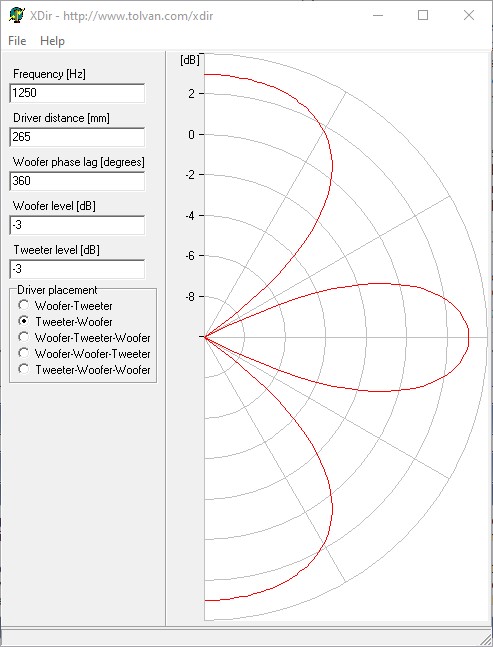 XDir - http://www.tolvan.com/xdir

File Help

Frequency [Hz]
1250
Driver distance [mm]
265
Woofer phase lag [degrees]
360
Woofer level [dB]
-3
Tweeter level [dB]
-3

Driver placement
Woofer-Tweeter
Tweeter-Woofer
Woofer-Tweeter-Woofer
Woofer-Woofer-Tweeter
Tweeter-Woofer-Woofer

[dB]
2
0
-2
-4
-6
-8